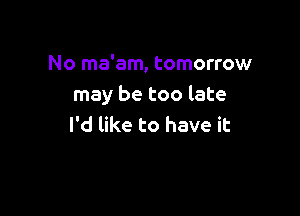 No ma'am, tomorrow
may be too late
I'd like to have it